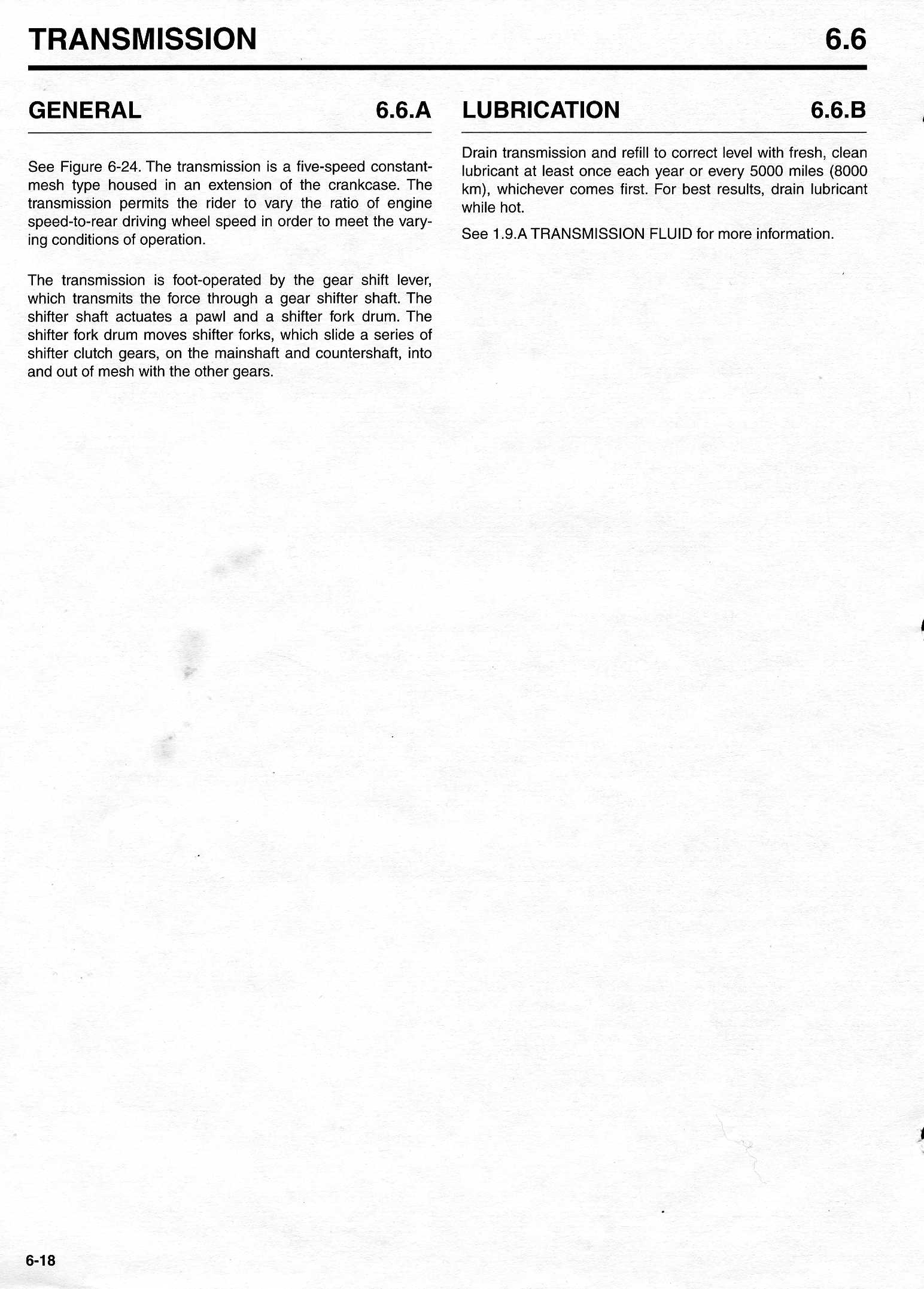 TRANSMISSION 6.6

GENERAL 6.6.A

See Figure 6-24. The transmission is a five-speed constant-mesh type housed in an extension of the crankcase. The transmission permits the rider to vary the ratio of engine speed-to-rear driving wheel speed in order to meet the varying conditions of operation.

The transmission is foot-operated by the gear shift lever, which transmits the force through a gear shifter shaft. The shifter shaft actuates a pawl and a shifter fork drum. The shifter fork drum moves shifter forks, which slide a series of shifter clutch gears, on the mainshaft and countershaft, into and out of mesh with the other gears.

LUBRICATION 6.6.B

Drain transmission and refill to correct level with fresh, clean lubricant at least once each year or every 5000 miles (8000 km), whichever comes first. For best results, drain lubricant while hot.

See 1.9.A TRANSMISSION FLUID for more information.

6-18